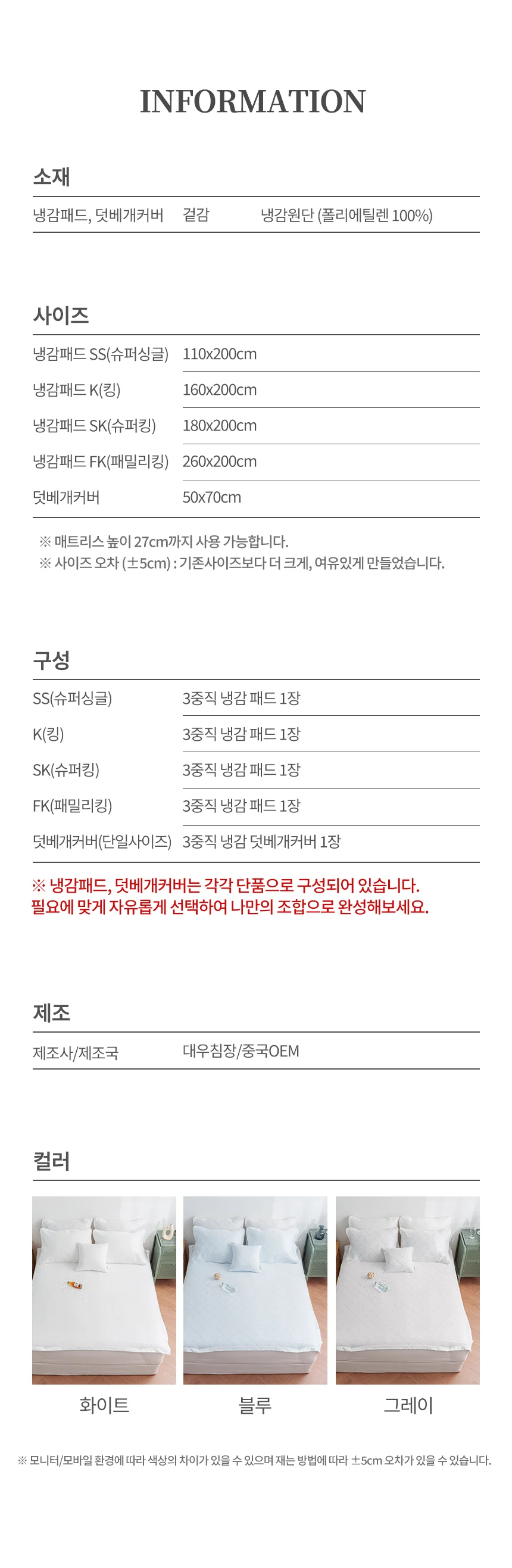 INFORMATION

소재

| 냉감패드, 덧베개커버 | 겉감 | 냉감원단 (폴리에틸렌 100%) |
|---|---|---|

사이즈

| 냉감패드 SS(슈퍼싱글) | 110x200cm |
|---|---|
| 냉감패드 K(킹) | 160x200cm |
| 냉감패드 SK(슈퍼킹) | 180x200cm |
| 냉감패드 FK(패밀리킹) | 260x200cm |
| 덧베개커버 | 50x70cm |

※ 매트리스 높이 27cm까지 사용 가능합니다.
※ 사이즈 오차 (±5cm) : 기존사이즈보다 더 크게, 여유있게 만들었습니다.

구성

| SS(슈퍼싱글) | 3중직 냉감 패드 1장 |
|---|---|
| K(킹) | 3중직 냉감 패드 1장 |
| SK(슈퍼킹) | 3중직 냉감 패드 1장 |
| FK(패밀리킹) | 3중직 냉감 패드 1장 |
| 덧베개커버(단일사이즈) | 3중직 냉감 덧베개커버 1장 |

※ 냉감패드, 덧베개커버는 각각 단품으로 구성되어 있습니다.
필요에 맞게 자유롭게 선택하여 나만의 조합으로 완성해보세요.

제조

| 제조사/제조국 | 대우침장/중국OEM |
|---|---|

컬러

화이트 블루 그레이

※ 모니터/모바일 환경에 따라 색상의 차이가 있을 수 있으며 재는 방법에 따라 ±5cm 오차가 있을 수 있습니다.